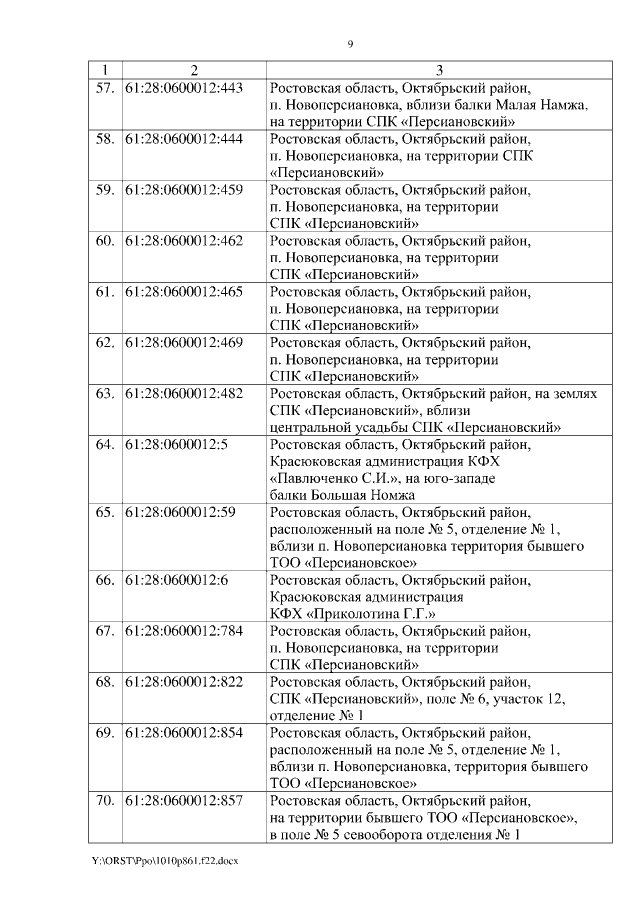 9

| 1 | 2 | 3 |
|---|---|---|
| 57. | 61:28:0600012:443 | Ростовская область, Октябрьский район, п. Новоперсиановка, вблизи балки Малая Намжа, на территории СПК «Персиановский» |
| 58. | 61:28:0600012:444 | Ростовская область, Октябрьский район, п. Новоперсиановка, на территории СПК «Персиановский» |
| 59. | 61:28:0600012:459 | Ростовская область, Октябрьский район, п. Новоперсиановка, на территории СПК «Персиановский» |
| 60. | 61:28:0600012:462 | Ростовская область, Октябрьский район, п. Новоперсиановка, на территории СПК «Персиановский» |
| 61. | 61:28:0600012:465 | Ростовская область, Октябрьский район, п. Новоперсиановка, на территории СПК «Персиановский» |
| 62. | 61:28:0600012:469 | Ростовская область, Октябрьский район, п. Новоперсиановка, на территории СПК «Персиановский» |
| 63. | 61:28:0600012:482 | Ростовская область, Октябрьский район, на землях СПК «Персиановский», вблизи центральной усадьбы СПК «Персиановский» |
| 64. | 61:28:0600012:5 | Ростовская область, Октябрьский район, Красюковская администрация КФХ «Павлюченко С.И.», на юго-западе балки Большая Номжа |
| 65. | 61:28:0600012:59 | Ростовская область, Октябрьский район, расположенный на поле № 5, отделение № 1, вблизи п. Новоперсиановка территория бывшего ТОО «Персиановское» |
| 66. | 61:28:0600012:6 | Ростовская область, Октябрьский район, Красюковская администрация КФХ «Приколотина Г.Г.» |
| 67. | 61:28:0600012:784 | Ростовская область, Октябрьский район, п. Новоперсиановка, на территории СПК «Персиановский» |
| 68. | 61:28:0600012:822 | Ростовская область, Октябрьский район, СПК «Персиановский», поле № 6, участок 12, отделение № 1 |
| 69. | 61:28:0600012:854 | Ростовская область, Октябрьский район, расположенный на поле № 5, отделение № 1, вблизи п. Новоперсиановка, территория бывшего ТОО «Персиановское» |
| 70. | 61:28:0600012:857 | Ростовская область, Октябрьский район, на территории бывшего ТОО «Персиановское», в поле № 5 севооборота отделения № 1 |

Y:\ORST\Ppo\1010p861.f22.docx